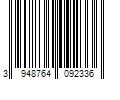 3 948764 092336